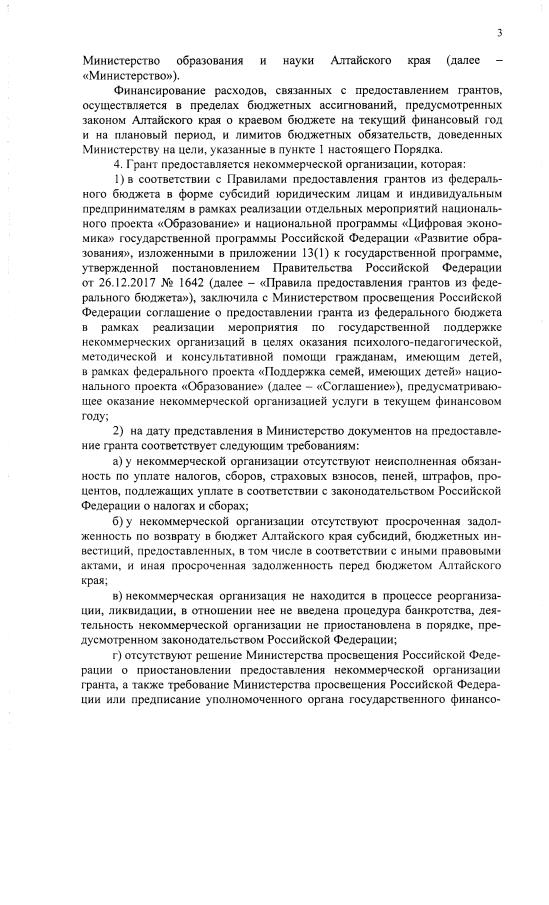 3

Министерство образования и науки Алтайского края (далее – «Министерство»).

Финансирование расходов, связанных с предоставлением грантов, осуществляется в пределах бюджетных ассигнований, предусмотренных законом Алтайского края о краевом бюджете на текущий финансовый год и на плановый период, и лимитов бюджетных обязательств, доведенных Министерству на цели, указанные в пункте 1 настоящего Порядка.

4. Грант предоставляется некоммерческой организации, которая:

1) в соответствии с Правилами предоставления грантов из федерального бюджета в форме субсидий юридическим лицам и индивидуальным предпринимателям в рамках реализации отдельных мероприятий национального проекта «Образование» и национальной программы «Цифровая экономика» государственной программы Российской Федерации «Развитие образования», изложенными в приложении 13(1) к государственной программе, утвержденной постановлением Правительства Российской Федерации от 26.12.2017 № 1642 (далее – «Правила предоставления грантов из федерального бюджета»), заключила с Министерством просвещения Российской Федерации соглашение о предоставлении гранта из федерального бюджета в рамках реализации мероприятия по государственной поддержке некоммерческих организаций в целях оказания психолого-педагогической, методической и консультативной помощи гражданам, имеющим детей, в рамках федерального проекта «Поддержка семей, имеющих детей» национального проекта «Образование» (далее – «Соглашение»), предусматривающее оказание некоммерческой организацией услуги в текущем финансовом году;

2) на дату представления в Министерство документов на предоставление гранта соответствует следующим требованиям:

а) у некоммерческой организации отсутствуют неисполненная обязанность по уплате налогов, сборов, страховых взносов, пеней, штрафов, процентов, подлежащих уплате в соответствии с законодательством Российской Федерации о налогах и сборах;

б) у некоммерческой организации отсутствуют просроченная задолженность по возврату в бюджет Алтайского края субсидий, бюджетных инвестиций, предоставленных, в том числе в соответствии с иными правовыми актами, и иная просроченная задолженность перед бюджетом Алтайского края;

в) некоммерческая организация не находится в процессе реорганизации, ликвидации, в отношении нее не введена процедура банкротства, деятельность некоммерческой организации не приостановлена в порядке, предусмотренном законодательством Российской Федерации;

г) отсутствуют решение Министерства просвещения Российской Федерации о приостановлении предоставления некоммерческой организации гранта, а также требование Министерства просвещения Российской Федерации или предписание уполномоченного органа государственного финансо-